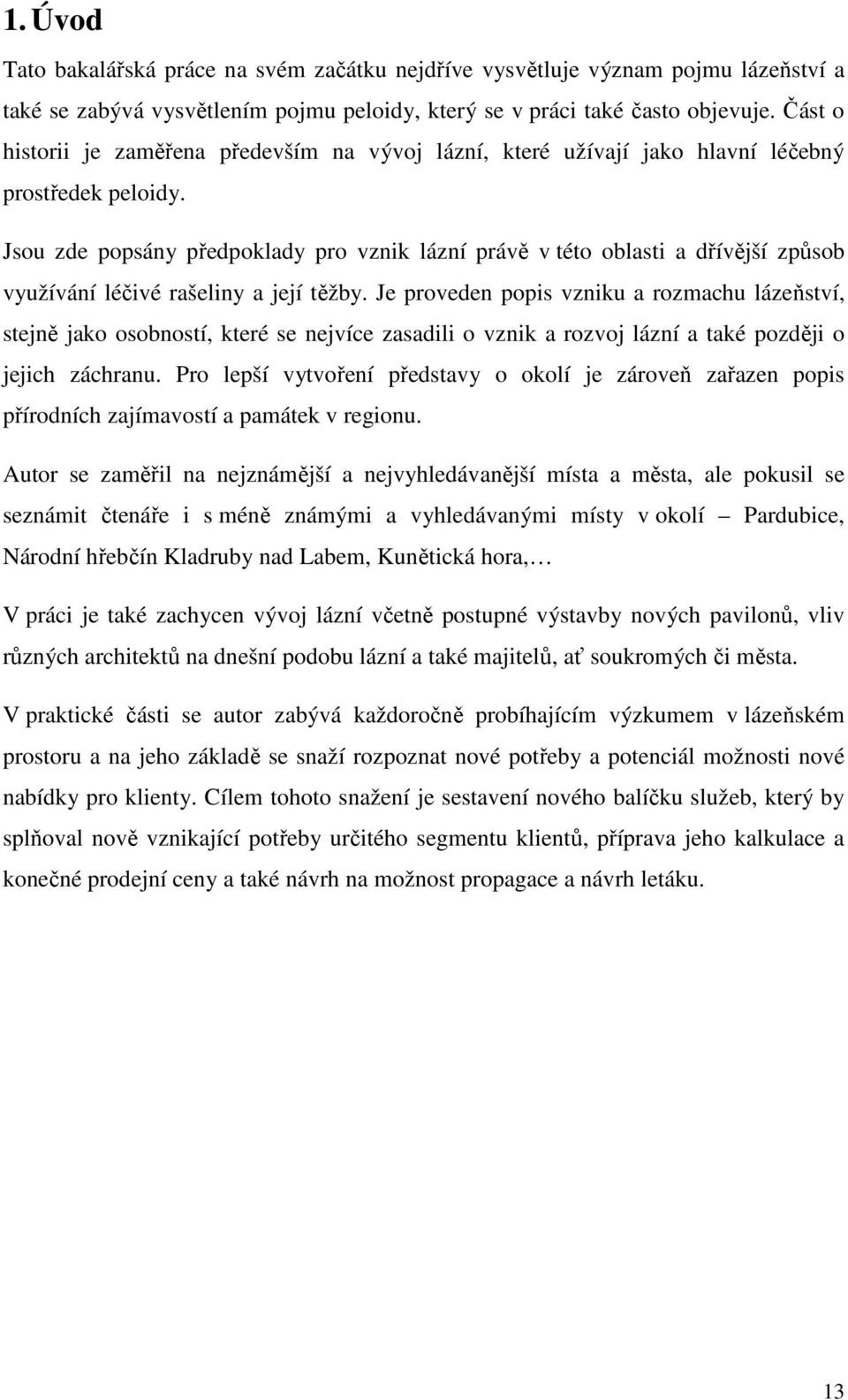 1. Úvod

Tato bakalářská práce na svém začátku nejdříve vysvětluje význam pojmu lázeňství a také se zabývá vysvětlením pojmu peloidy, který se v práci také často objevuje. Část o historii je zaměřena především na vývoj lázní, které užívají jako hlavní léčebný prostředek peloidy.

Jsou zde popsány předpoklady pro vznik lázní právě v této oblasti a dřívější způsob využívání léčivé rašeliny a její těžby. Je proveden popis vzniku a rozmachu lázeňství, stejně jako osobností, které se nejvíce zasadili o vznik a rozvoj lázní a také později o jejich záchranu. Pro lepší vytvoření představy o okolí je zároveň zařazen popis přírodních zajímavostí a památek v regionu.

Autor se zaměřil na nejznámější a nejvyhledávanější místa a města, ale pokusil se seznámit čtenáře i s méně známými a vyhledávanými místy v okolí – Pardubice, Národní hřebčín Kladruby nad Labem, Kunětická hora,…

V práci je také zachycen vývoj lázní včetně postupné výstavby nových pavilonů, vliv různých architektů na dnešní podobu lázní a také majitelů, ať soukromých či města.

V praktické části se autor zabývá každoročně probíhajícím výzkumem v lázeňském prostoru a na jeho základě se snaží rozpoznat nové potřeby a potenciál možnosti nové nabídky pro klienty. Cílem tohoto snažení je sestavení nového balíčku služeb, který by splňoval nově vznikající potřeby určitého segmentu klientů, příprava jeho kalkulace a konečné prodejní ceny a také návrh na možnost propagace a návrh letáku.

13